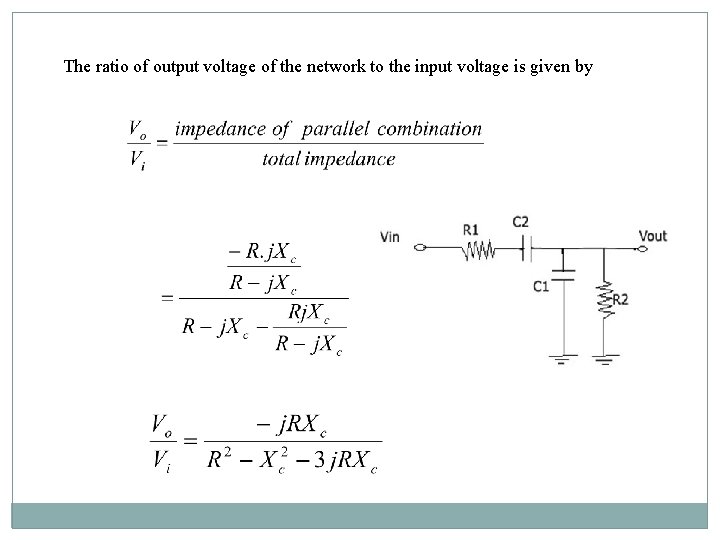 The ratio of output voltage of the network to the input voltage is given by

$\frac{V_o}{V_i} = \frac{impedance\ of\ parallel\ combination}{total\ impedance}$

$= \frac{\frac{-R.jX_c}{R - jX_c}}{R - jX_c - \frac{RjX_c}{R - jX_c}}$

Vin R1 C2 Vout C1 R2

$\frac{V_o}{V_i} = \frac{-jRX_c}{R^2 - X_c^2 - 3jRX_c}$